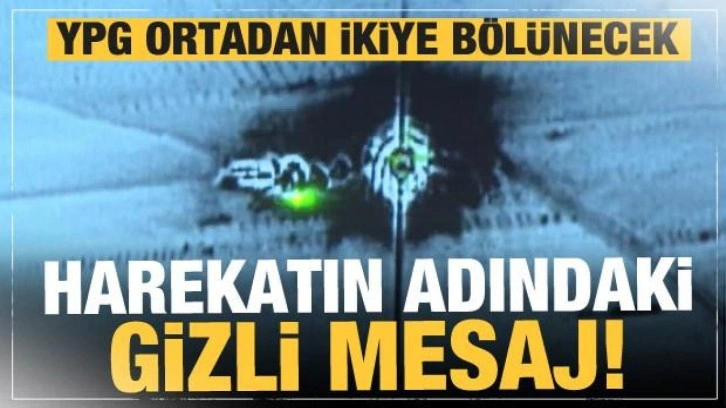 YPG ORTADAN İKİYE BÖLÜNECEK

HAREKATIN ADINDAKİ GİZLİ MESAJ!